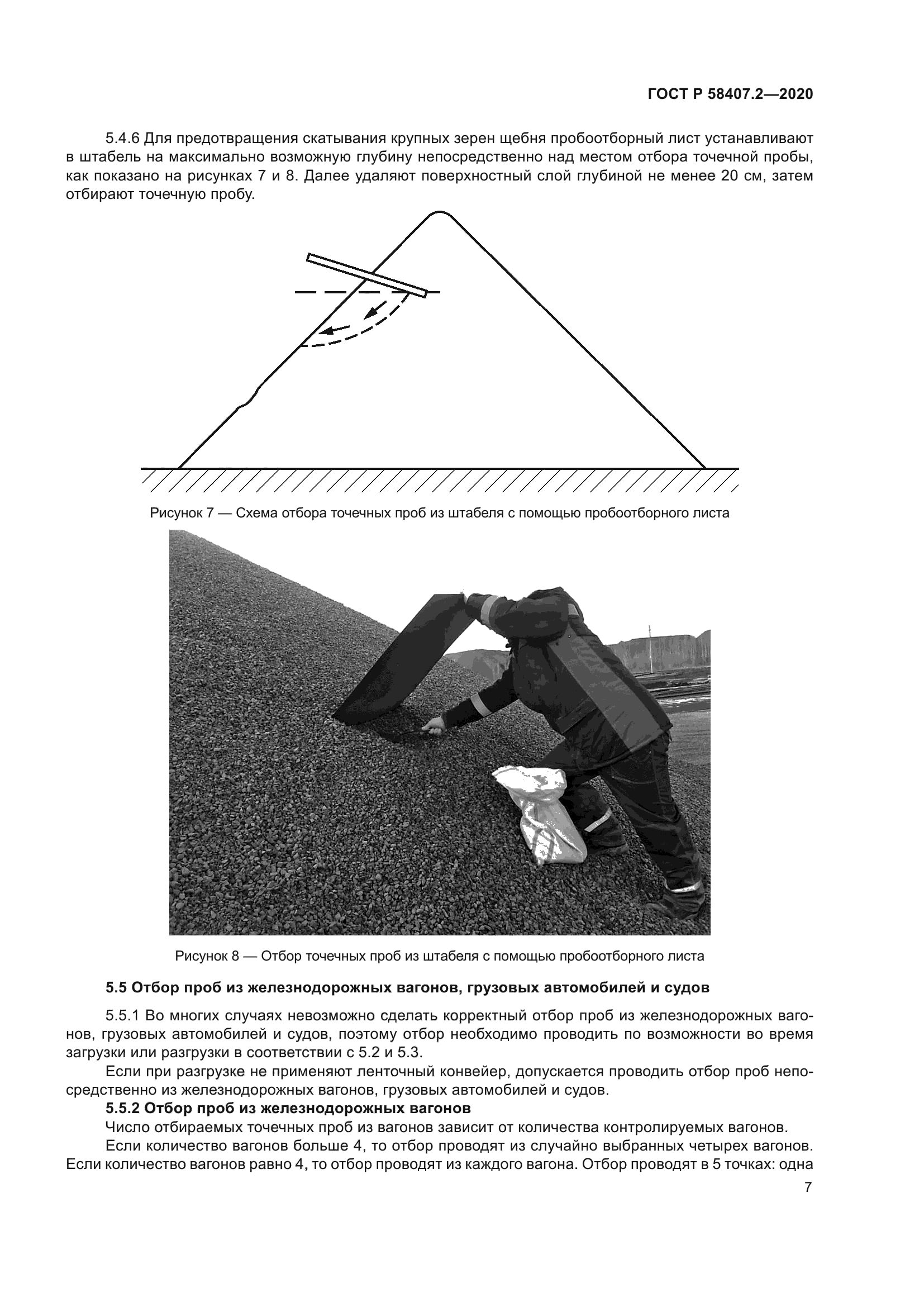 ГОСТ Р 58407.2—2020

5.4.6 Для предотвращения скатывания крупных зерен щебня пробоотборный лист устанавливают в штабель на максимально возможную глубину непосредственно над местом отбора точечной пробы, как показано на рисунках 7 и 8. Далее удаляют поверхностный слой глубиной не менее 20 см, затем отбирают точечную пробу.

Рисунок 7 — Схема отбора точечных проб из штабеля с помощью пробоотборного листа

Рисунок 8 — Отбор точечных проб из штабеля с помощью пробоотборного листа

5.5 Отбор проб из железнодорожных вагонов, грузовых автомобилей и судов

5.5.1 Во многих случаях невозможно сделать корректный отбор проб из железнодорожных вагонов, грузовых автомобилей и судов, поэтому отбор необходимо проводить по возможности во время загрузки или разгрузки в соответствии с 5.2 и 5.3.

Если при разгрузке не применяют ленточный конвейер, допускается проводить отбор проб непосредственно из железнодорожных вагонов, грузовых автомобилей и судов.

5.5.2 Отбор проб из железнодорожных вагонов

Число отбираемых точечных проб из вагонов зависит от количества контролируемых вагонов.

Если количество вагонов больше 4, то отбор проводят из случайно выбранных четырех вагонов. Если количество вагонов равно 4, то отбор проводят из каждого вагона. Отбор проводят в 5 точках: одна

7